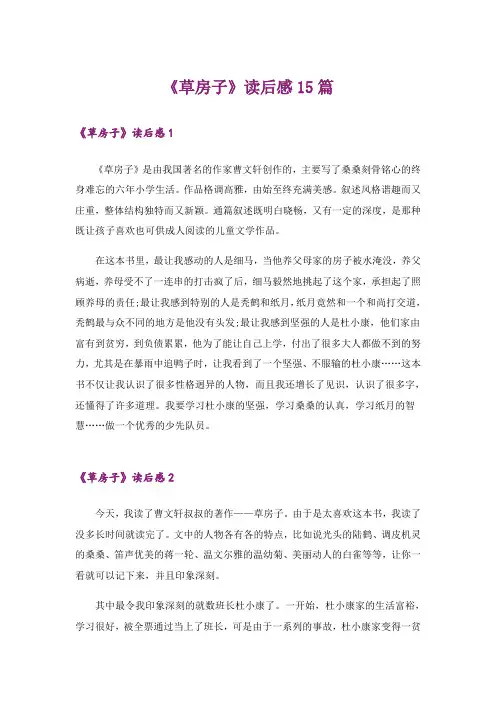 《草房子》读后感15篇

《草房子》读后感1

《草房子》是由我国著名的作家曹文轩创作的，主要写了桑桑刻骨铭心的终身难忘的六年小学生活。作品格调高雅，由始至终充满美感。叙述风格谐趣而又庄重，整体结构独特而又新颖。通篇叙述既明白晓畅，又有一定的深度，是那种既让孩子喜欢也可供成人阅读的儿童文学作品。

在这本书里，最让我感动的人是细马，当他养父母家的房子被水淹没，养父病逝，养母受不了一连串的打击疯了后，细马毅然地挑起了这个家，承担起了照顾养母的责任;最让我感到特别的人是秃鹤和纸月，纸月竟然和一个和尚打交道，秃鹤最与众不同的地方是他没有头发;最让我感到坚强的人是杜小康，他们家由富有到贫穷，到负债累累，他为了能让自己上学，付出了很多大人都做不到的努力，尤其是在暴雨中追鸭子时，让我看到了一个坚强、不服输的杜小康……这本书不仅让我认识了很多性格迥异的人物，而且我还增长了见识，认识了很多字，还懂得了许多道理。我要学习杜小康的坚强，学习桑桑的认真，学习纸月的智慧……做一个优秀的少先队员。

《草房子》读后感2

今天，我读了曹文轩叔叔的著作——草房子，由于是太喜欢这本书，我读了没多长时间就读完了。文中的人物各有各的特点，比如说光头的陆鹤、调皮机灵的桑桑、笛声优美的蒋一轮、温文尔雅的温幼菊、美丽动人的白雀等等，让你一看就可以记下来，并且印象深刻。

其中最令我印象深刻的就数班长杜小康了。一开始，杜小康家的生活富裕，学习很好，被全票通过当上了班长，可是由于一系列的事故，杜小康家变得一贫